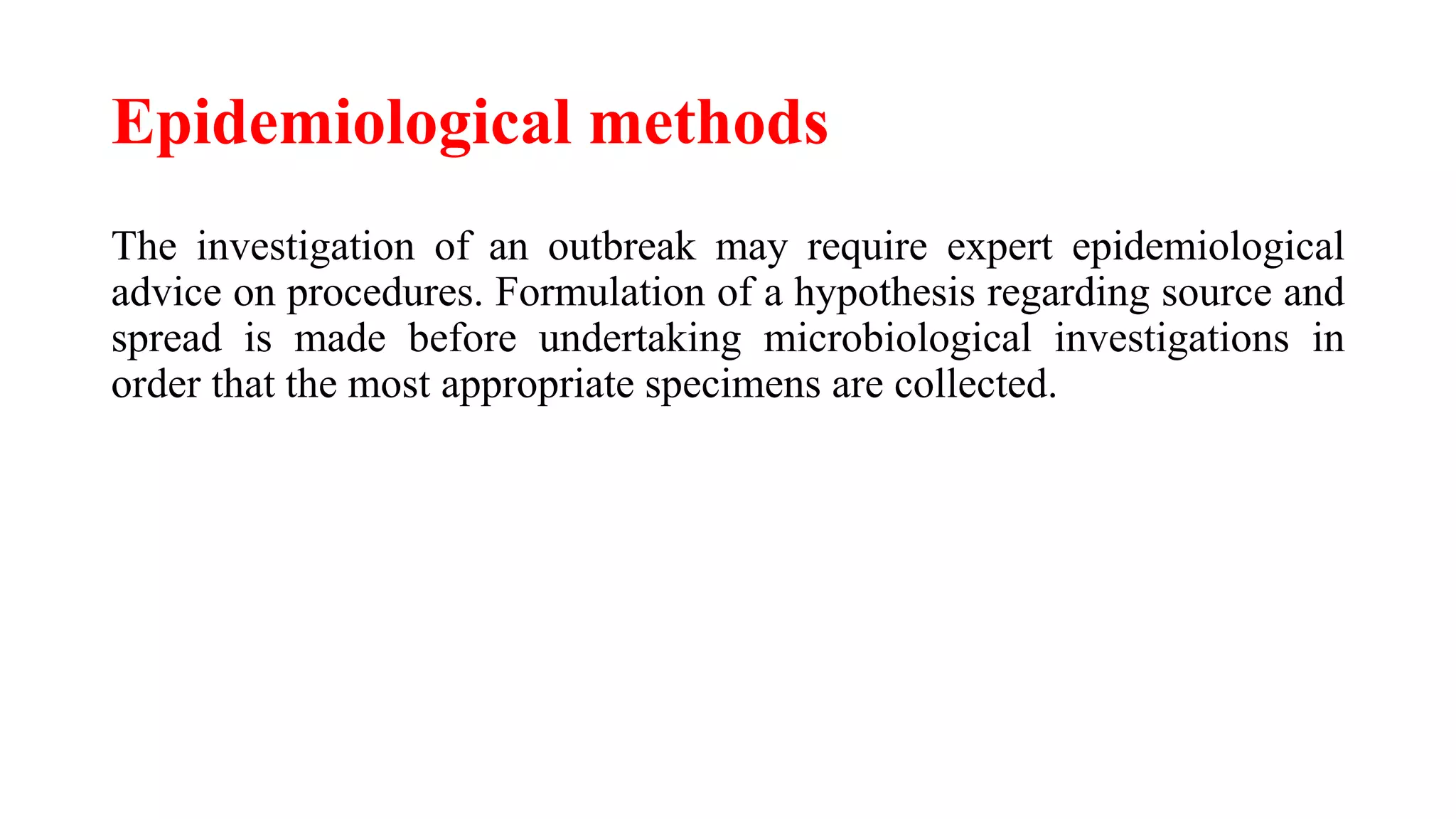 Epidemiological methods

The investigation of an outbreak may require expert epidemiological advice on procedures. Formulation of a hypothesis regarding source and spread is made before undertaking microbiological investigations in order that the most appropriate specimens are collected.